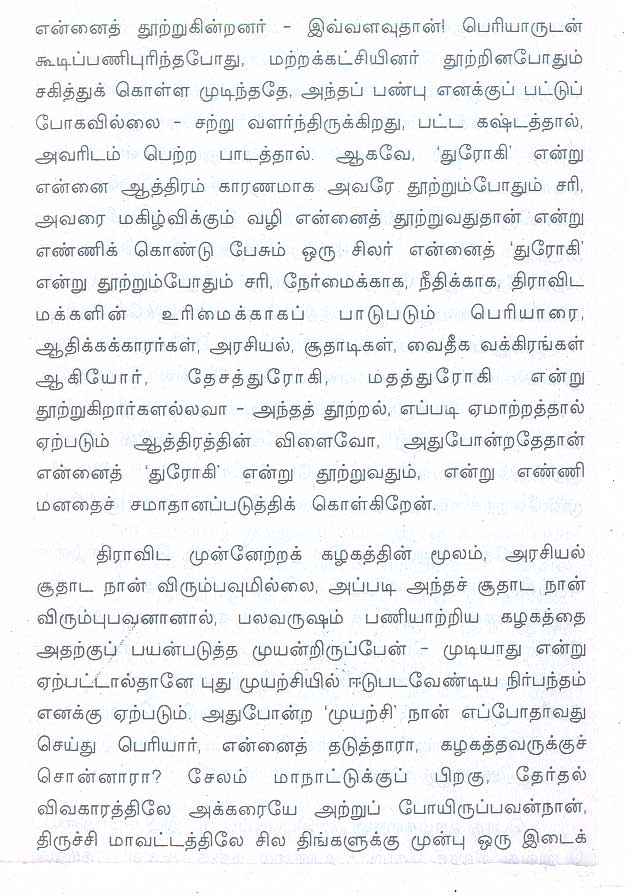 என்னைத் தூற்றுகின்றனர் - இவ்வளவுதான்! பெரியாருடன் கூடிப்பணிபுரிந்தபோது, மற்றக்கட்சியினர் தூற்றினபோதும் சகித்துக் கொள்ள முடிந்ததே, அந்தப் பண்பு எனக்குப் பட்டுப் போகவில்லை - சற்று வளர்ந்திருக்கிறது, பட்ட கஷ்டத்தால், அவரிடம் பெற்ற பாடத்தால். ஆகவே, 'துரோகி' என்று என்னை ஆத்திரம் காரணமாக அவரே தூற்றும்போதும் சரி, அவரை மகிழ்விக்கும் வழி என்னைத் தூற்றுவதுதான் என்று எண்ணிக் கொண்டு பேசும் ஒரு சிலர் என்னைத் 'துரோகி' என்று தூற்றும்போதும் சரி, நேர்மைக்காக, நீதிக்காக, திராவிட மக்களின் உரிமைக்காகப் பாடுபடும் பெரியாரை, ஆதிக்கக்காரர்கள், அரசியல், சூதாடிகள், வைதீக வக்கிரங்கள் ஆகியோர், தேசத்துரோகி, மதத்துரோகி என்று தூற்றுகிறார்களல்லவா - அந்தத் தூற்றல், எப்படி ஏமாற்றத்தால் ஏற்படும் ஆத்திரத்தின் விளைவோ, அதுபோன்றதேதான் என்னைத் 'துரோகி' என்று தூற்றுவதும், என்று எண்ணி மனதைச் சமாதானப்படுத்திக் கொள்கிறேன்.

திராவிட முன்னேற்றக் கழகத்தின் மூலம், அரசியல் சூதாட நான் விரும்பவுமில்லை, அப்படி அந்தச் சூதாட நான் விரும்புபவனானால், பலவருஷம் பணியாற்றிய கழகத்தை அதற்குப் பயன்படுத்த முயன்றிருப்பேன் - முடியாது என்று ஏற்பட்டால்தானே புது முயற்சியில் ஈடுபடவேண்டிய நிர்பந்தம் எனக்கு ஏற்படும். அதுபோன்ற 'முயற்சி' நான் எப்போதாவது செய்து பெரியார், என்னைத் தடுத்தாரா, கழகத்தவருக்குச் சொன்னாரா? சேலம் மாநாட்டுக்குப் பிறகு, தேர்தல் விவகாரத்திலே அக்கரையே அற்றுப் போயிருப்பவன்நான், திருச்சி மாவட்டத்திலே சில திங்களுக்கு முன்பு ஒரு இடைக்